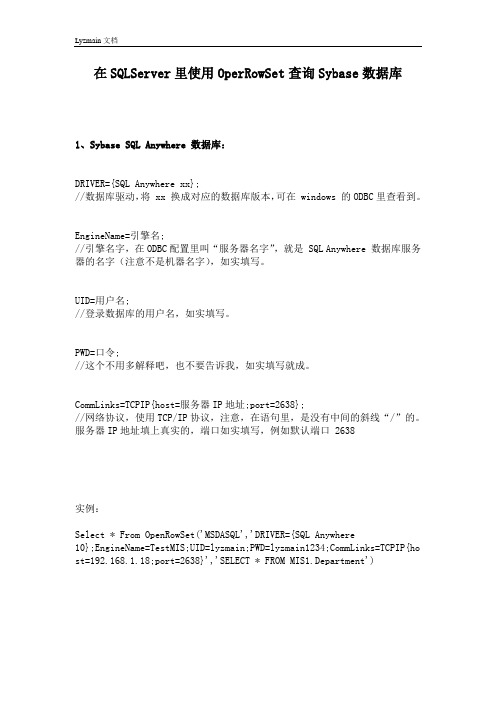 Lyzmain 文档

在 SQLServer 里使用 OperRowSet 查询 Sybase 数据库

1、Sybase SQL Anywhere 数据库:

DRIVER={SQL Anywhere xx};
//数据库驱动,将 xx 换成对应的数据库版本,可在 windows 的 ODBC 里查看到。

EngineName=引擎名;
//引擎名字,在 ODBC 配置里叫“服务器名字”,就是 SQL Anywhere 数据库服务器的名字(注意不是机器名字),如实填写。

UID=用户名;
//登录数据库的用户名,如实填写。

PWD=口令;
//这个不用多解释吧,也不要告诉我,如实填写就成。

CommLinks=TCPIP{host=服务器 IP 地址;port=2638};
//网络协议,使用 TCP/IP 协议,注意,在语句里,是没有中间的斜线“/”的。服务器 IP 地址填上真实的,端口如实填写,例如默认端口 2638

实例:

Select * From OpenRowSet('MSDASQL','DRIVER={SQL Anywhere 10};EngineName=TestMIS;UID=lyzmain;PWD=lyzmain1234;CommLinks=TCPIP{host=192.168.1.18;port=2638}','SELECT * FROM MIS1.Department')